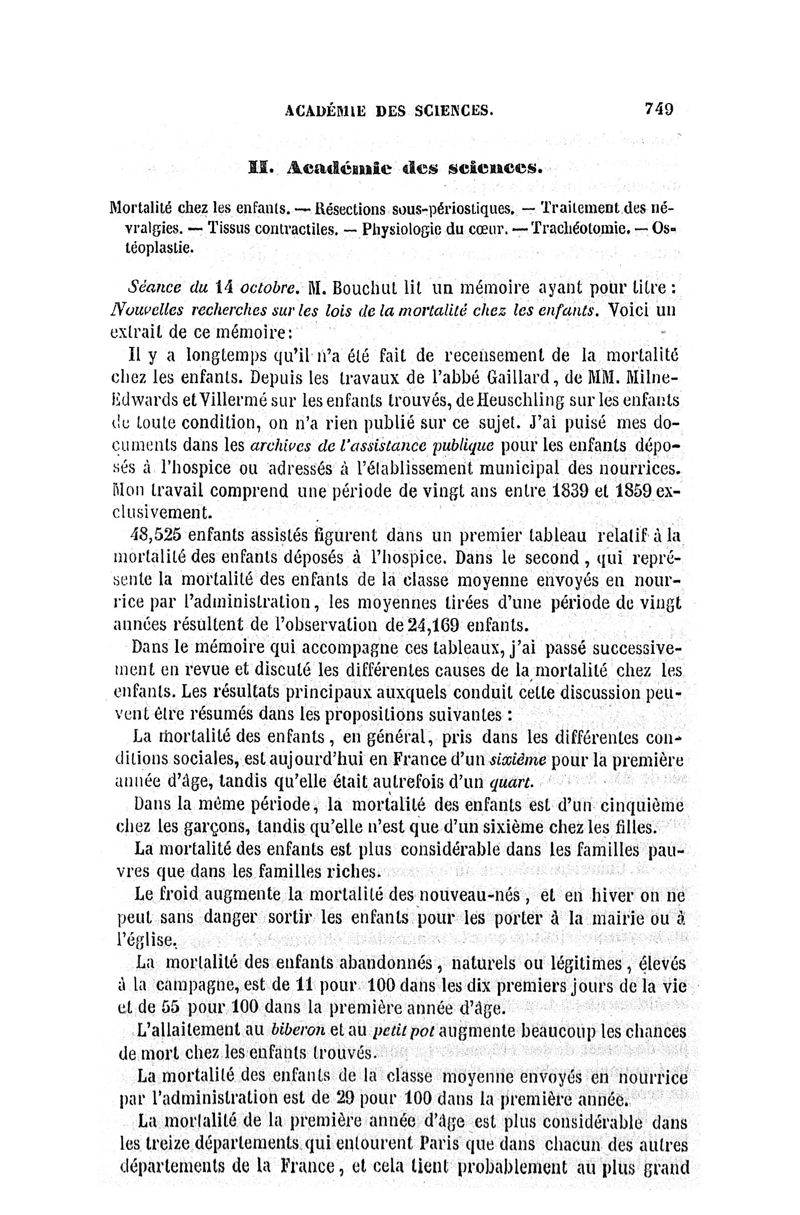 ACADÉMIE DES SCIENCES.

749

II. Académie des sciences.

Mortalité chez les enfants. — Résections sous-périostiques. — Traitement des névralgies. — Tissus contractiles. — Physiologie du cœur. — Trachéotomie. — Ostéoplastie.

Séance du 14 octobre. M. Bouchut lit un mémoire ayant pour titre : Nouvelles recherches sur les lois de la mortalité chez les enfants. Voici un extrait de ce mémoire :

Il y a longtemps qu'il n'a été fait de recensement de la mortalité chez les enfants. Depuis les travaux de l'abbé Gaillard, de MM. Milne-Edwards et Villermé sur les enfants trouvés, de Heuschling sur les enfants de toute condition, on n'a rien publié sur ce sujet. J'ai puisé mes documents dans les archives de l'assistance publique pour les enfants déposés à l'hospice ou adressés à l'établissement municipal des nourrices. Mon travail comprend une période de vingt ans entre 1839 et 1859 exclusivement.

48,525 enfants assistés figurent dans un premier tableau relatif à la mortalité des enfants déposés à l'hospice. Dans le second, qui représente la mortalité des enfants de la classe moyenne envoyés en nourrice par l'administration, les moyennes tirées d'une période de vingt années résultent de l'observation de 24,169 enfants.

Dans le mémoire qui accompagne ces tableaux, j'ai passé successivement en revue et discuté les différentes causes de la mortalité chez les enfants. Les résultats principaux auxquels conduit cette discussion peuvent être résumés dans les propositions suivantes :

La mortalité des enfants, en général, pris dans les différentes conditions sociales, est aujourd'hui en France d'un sixième pour la première année d'âge, tandis qu'elle était autrefois d'un quart.

Dans la même période, la mortalité des enfants est d'un cinquième chez les garçons, tandis qu'elle n'est que d'un sixième chez les filles.

La mortalité des enfants est plus considérable dans les familles pauvres que dans les familles riches.

Le froid augmente la mortalité des nouveau-nés, et en hiver on ne peut sans danger sortir les enfants pour les porter à la mairie ou à l'église.

La mortalité des enfants abandonnés, naturels ou légitimes, élevés à la campagne, est de 11 pour 100 dans les dix premiers jours de la vie et de 55 pour 100 dans la première année d'âge.

L'allaitement au biberon et au petit pot augmente beaucoup les chances de mort chez les enfants trouvés.

La mortalité des enfants de la classe moyenne envoyés en nourrice par l'administration est de 29 pour 100 dans la première année.

La mortalité de la première année d'âge est plus considérable dans les treize départements qui entourent Paris que dans chacun des autres départements de la France, et cela tient probablement au plus grand